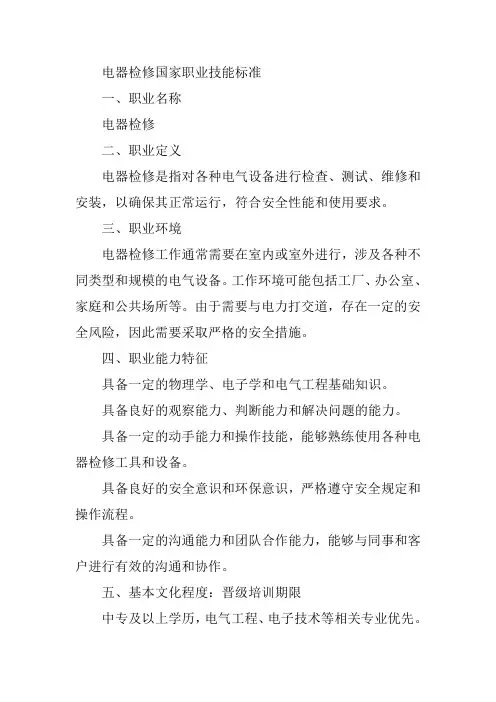 电器检修国家职业技能标准

一、职业名称

电器检修

二、职业定义

电器检修是指对各种电气设备进行检查、测试、维修和安装，以确保其正常运行，符合安全性能和使用要求。

三、职业环境

电器检修工作通常需要在室内或室外进行，涉及各种不同类型和规模的电气设备。工作环境可能包括工厂、办公室、家庭和公共场所等。由于需要与电力打交道，存在一定的安全风险，因此需要采取严格的安全措施。

四、职业能力特征

具备一定的物理学、电子学和电气工程基础知识。

具备良好的观察能力、判断能力和解决问题的能力。

具备一定的动手能力和操作技能，能够熟练使用各种电器检修工具和设备。

具备良好的安全意识和环保意识，严格遵守安全规定和操作流程。

具备一定的沟通能力和团队合作能力，能够与同事和客户进行有效的沟通和协作。

五、基本文化程度：晋级培训期限

中专及以上学历，电气工程、电子技术等相关专业优先。